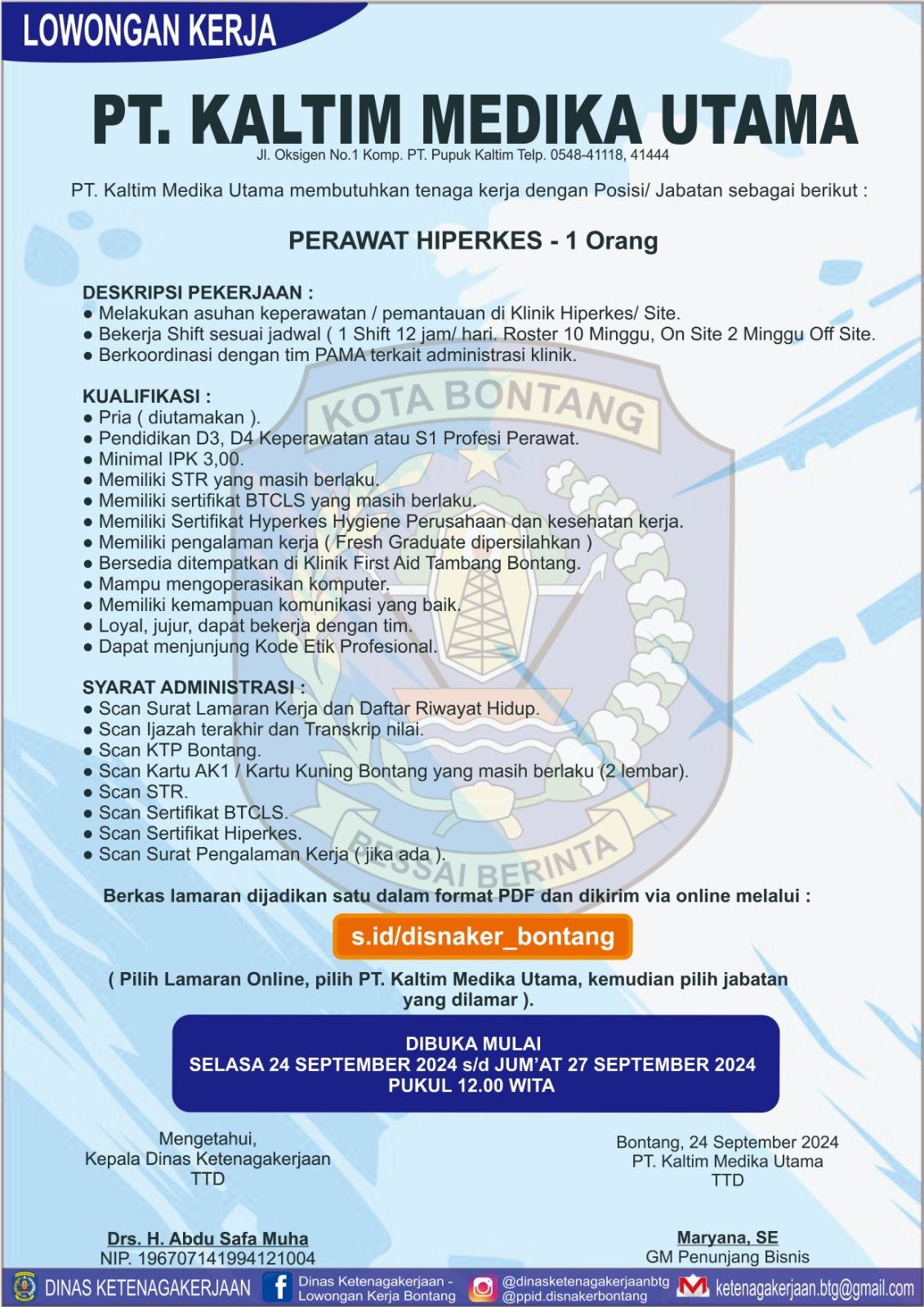 LOWONGAN KERJA

PT. KALTIM MEDIKA UTAMA

Jl. Oksigen No.1 Komp. PT. Pupuk Kaltim Telp. 0548-41118, 41444

PT. Kaltim Medika Utama membutuhkan tenaga kerja dengan Posisi/ Jabatan sebagai berikut :

PERAWAT HIPERKES - 1 Orang

DESKRIPSI PEKERJAAN :
● Melakukan asuhan keperawatan / pemantauan di Klinik Hiperkes/ Site.
● Bekerja Shift sesuai jadwal ( 1 Shift 12 jam/ hari. Roster 10 Minggu, On Site 2 Minggu Off Site.
● Berkoordinasi dengan tim PAMA terkait administrasi klinik.

KUALIFIKASI :
● Pria ( diutamakan ).
● Pendidikan D3, D4 Keperawatan atau S1 Profesi Perawat.
● Minimal IPK 3,00.
● Memiliki STR yang masih berlaku.
● Memiliki sertifikat BTCLS yang masih berlaku.
● Memiliki Sertifikat Hyperkes Hygiene Perusahaan dan kesehatan kerja.
● Memiliki pengalaman kerja ( Fresh Graduate dipersilahkan )
● Bersedia ditempatkan di Klinik First Aid Tambang Bontang.
● Mampu mengoperasikan komputer.
● Memiliki kemampuan komunikasi yang baik.
● Loyal, jujur, dapat bekerja dengan tim.
● Dapat menjunjung Kode Etik Profesional.

SYARAT ADMINISTRASI :
● Scan Surat Lamaran Kerja dan Daftar Riwayat Hidup.
● Scan Ijazah terakhir dan Transkrip nilai.
● Scan KTP Bontang.
● Scan Kartu AK1 / Kartu Kuning Bontang yang masih berlaku (2 lembar).
● Scan STR.
● Scan Sertifikat BTCLS.
● Scan Sertifikat Hiperkes.
● Scan Surat Pengalaman Kerja ( jika ada ).

KOTA BONTANG
BESSAI BERINTA

Berkas lamaran dijadikan satu dalam format PDF dan dikirim via online melalui :

s.id/disnaker_bontang

( Pilih Lamaran Online, pilih PT. Kaltim Medika Utama, kemudian pilih jabatan yang dilamar ).

DIBUKA MULAI
SELASA 24 SEPTEMBER 2024 s/d JUM'AT 27 SEPTEMBER 2024
PUKUL 12.00 WITA

Mengetahui,
Kepala Dinas Ketenagakerjaan
TTD

Drs. H. Abdu Safa Muha
NIP. 196707141994121004

Bontang, 24 September 2024
PT. Kaltim Medika Utama
TTD

Maryana, SE
GM Penunjang Bisnis

DINAS KETENAGAKERJAAN
Dinas Ketenagakerjaan - Lowongan Kerja Bontang
@dinasketenagakerjaanbtg
@ppid.disnakerbontang
ketenagakerjaan.btg@gmail.com